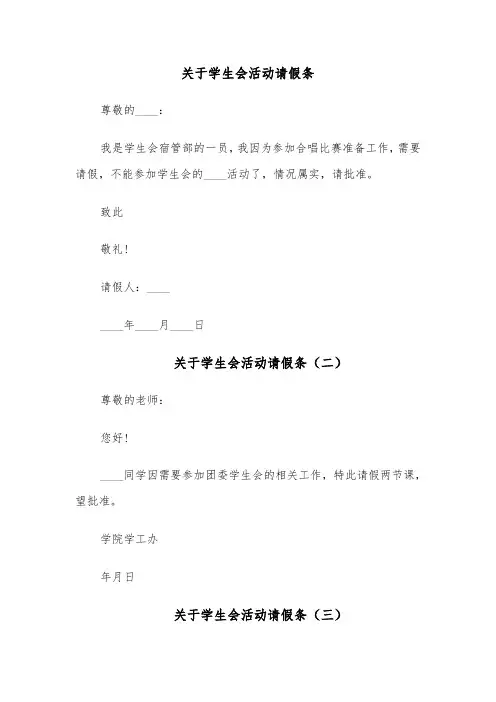 关于学生会活动请假条

尊敬的____：

我是学生会宿管部的一员，我因为参加合唱比赛准备工作，需要请假，不能参加学生会的____活动了，情况属实，请批准。

致此

敬礼！

请假人：____

____年____月____日

关于学生会活动请假条（二）

尊敬的老师：

您好！

____同学因需要参加团委学生会的相关工作，特此请假两节课，望批准。

学院学工办

年月日

关于学生会活动请假条（三）